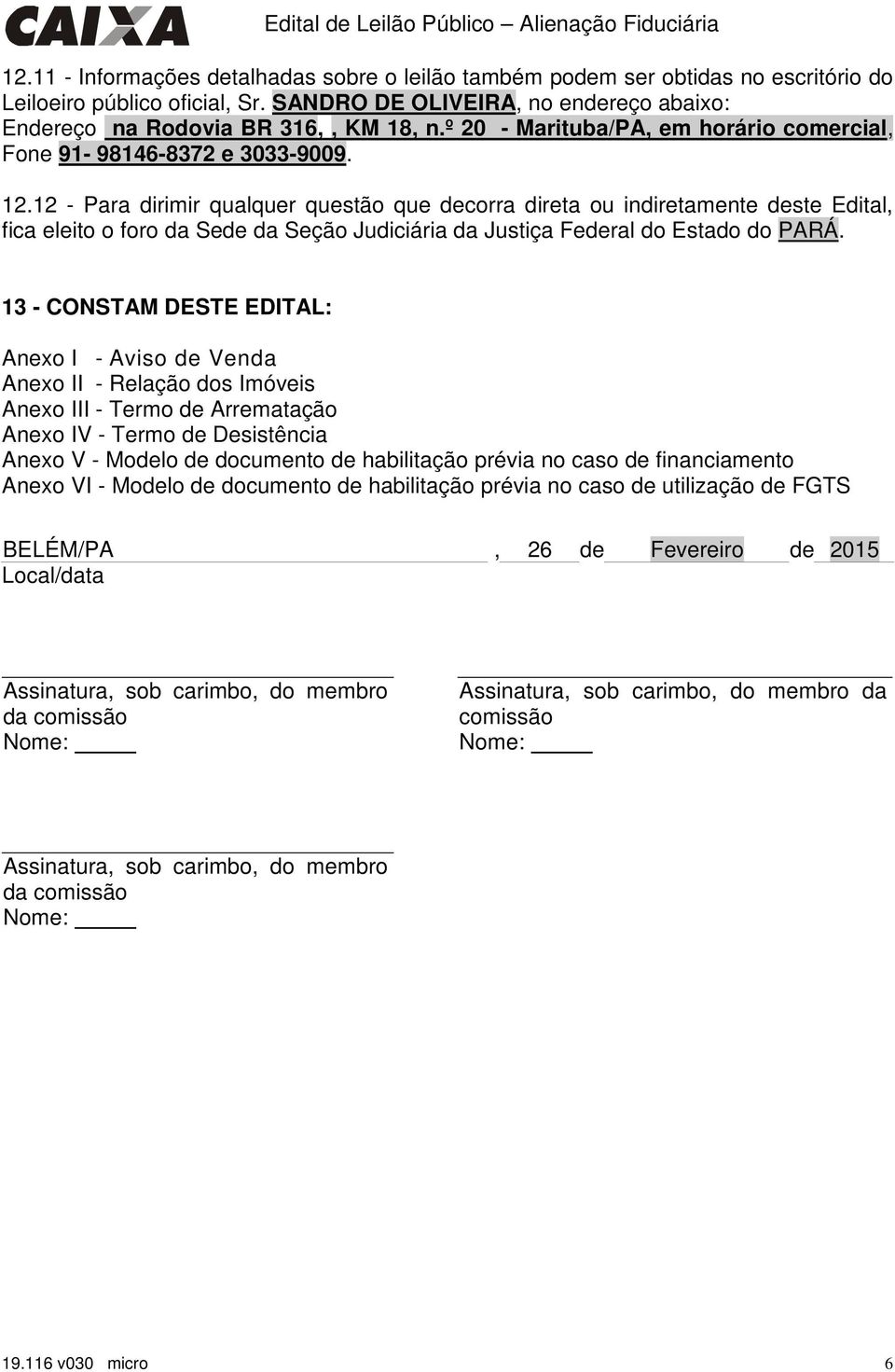 CAIXA

Edital de Leilão Público – Alienação Fiduciária

12.11 - Informações detalhadas sobre o leilão também podem ser obtidas no escritório do Leiloeiro público oficial, Sr. SANDRO DE OLIVEIRA, no endereço abaixo: Endereço na Rodovia BR 316, , KM 18, n.º 20 - Marituba/PA, em horário comercial, Fone 91- 98146-8372 e 3033-9009.

12.12 - Para dirimir qualquer questão que decorra direta ou indiretamente deste Edital, fica eleito o foro da Sede da Seção Judiciária da Justiça Federal do Estado do PARÁ.

13 - CONSTAM DESTE EDITAL:

Anexo I - Aviso de Venda
Anexo II - Relação dos Imóveis
Anexo III - Termo de Arrematação
Anexo IV - Termo de Desistência
Anexo V - Modelo de documento de habilitação prévia no caso de financiamento
Anexo VI - Modelo de documento de habilitação prévia no caso de utilização de FGTS

BELÉM/PA , 26 de Fevereiro de 2015
Local/data

Assinatura, sob carimbo, do membro da comissão
Nome:

Assinatura, sob carimbo, do membro da comissão
Nome:

Assinatura, sob carimbo, do membro da comissão
Nome:

19.116 v030 micro

6